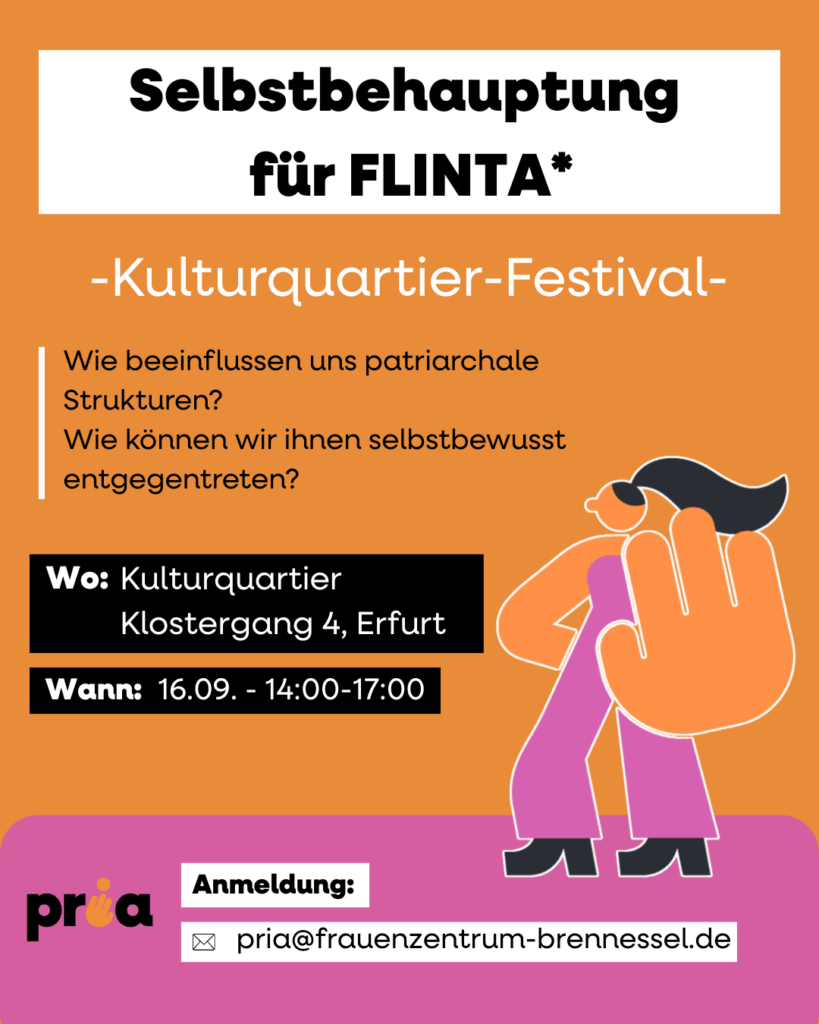 Selbstbehauptung für FLINTA*

-Kulturquartier-Festival-

Wie beeinflussen uns patriarchale Strukturen?
Wie können wir ihnen selbstbewusst entgegentreten?

Wo: Kulturquartier
Klostergang 4, Erfurt

Wann: 16.09. - 14:00-17:00

pria

Anmeldung:

pria@frauenzentrum-brennessel.de